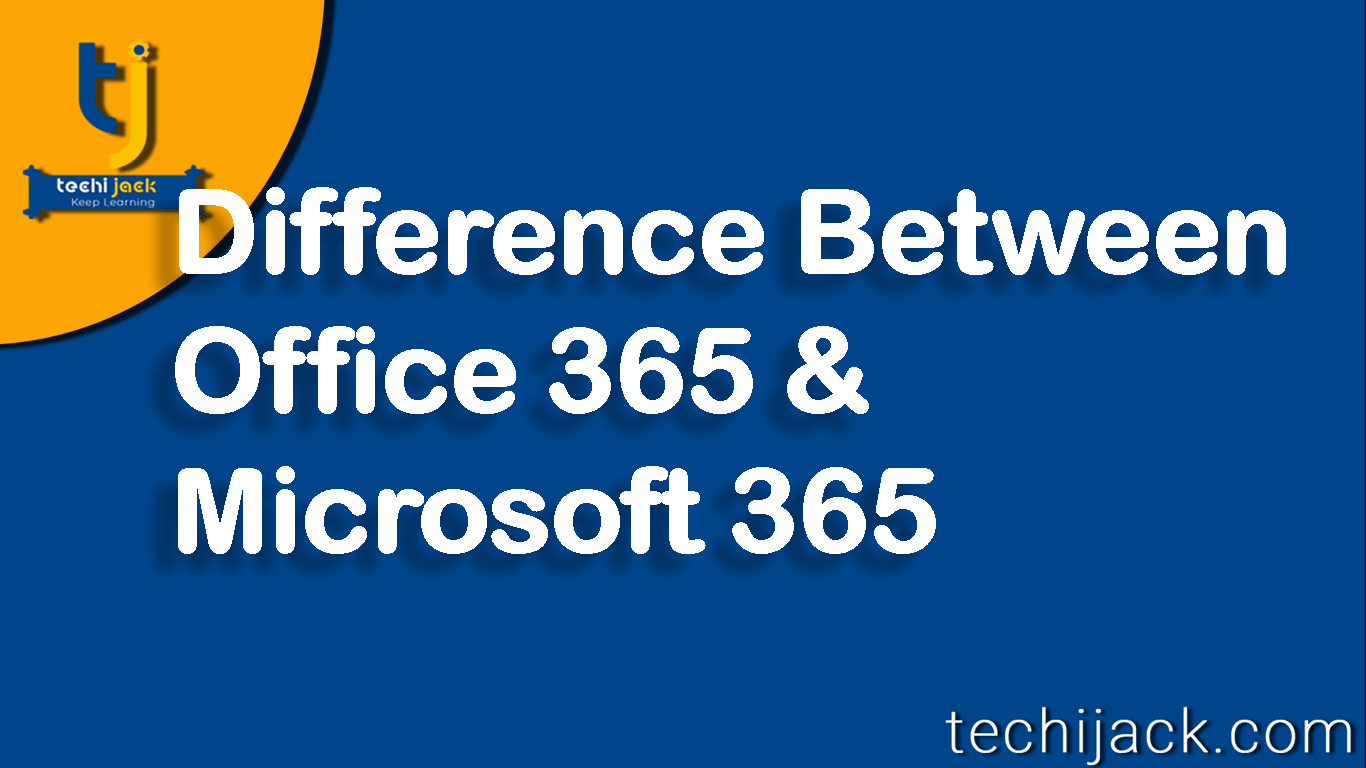 tj
techi jack
Keep Learning

Difference Between Office 365 & Microsoft 365

techijack.com